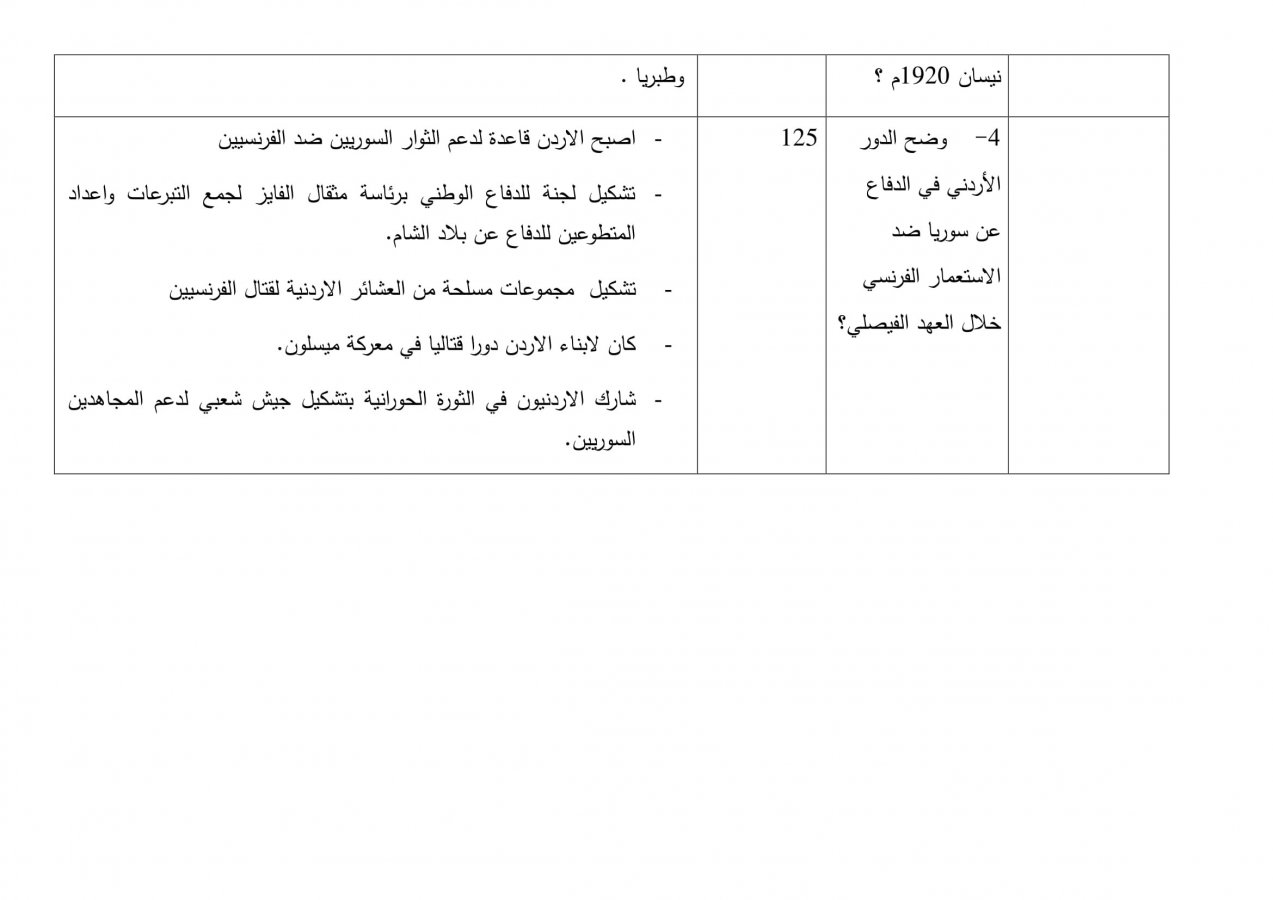 | | نيسان 1920م ؟ | | وطبريا . |
|---|---|---|---|
| | 4- وضح الدور الأردني في الدفاع عن سوريا ضد الاستعمار الفرنسي خلال العهد الفيصلي؟ | 125 | - اصبح الاردن قاعدة لدعم الثوار السوريين ضد الفرنسيين<br>- تشكيل لجنة للدفاع الوطني برئاسة مثقال الفايز لجمع التبرعات واعداد المتطوعين للدفاع عن بلاد الشام.<br>- تشكيل مجموعات مسلحة من العشائر الاردنية لقتال الفرنسيين<br>- كان لابناء الاردن دورا قتاليا في معركة ميسلون.<br>- شارك الاردنيون في الثورة الحورانية بتشكيل جيش شعبي لدعم المجاهدين السوريين. |